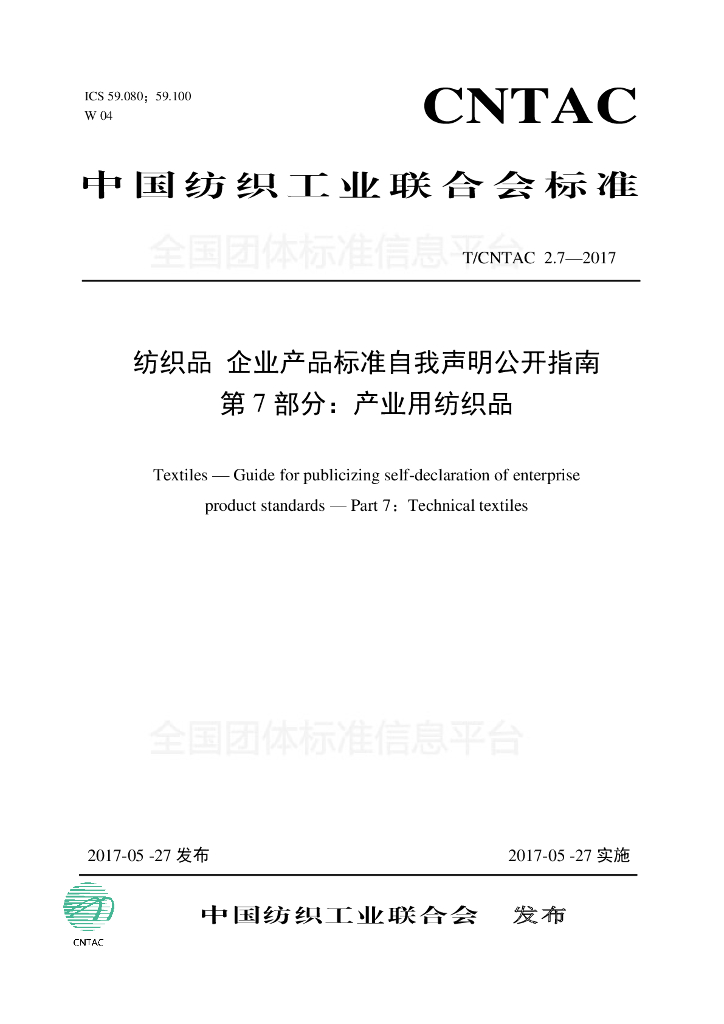 ICS 59.080；59.100
W 04

CNTAC

中国纺织工业联合会标准

全国团体标准信息平台

T/CNTAC 2.7—2017

纺织品 企业产品标准自我声明公开指南
第 7 部分：产业用纺织品

Textiles — Guide for publicizing self-declaration of enterprise product standards — Part 7：Technical textiles

全国团体标准信息平台

2017-05 -27 发布

2017-05 -27 实施

CNTAC

中国纺织工业联合会 发布